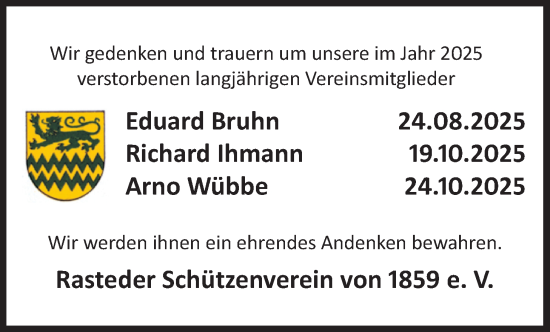 Wir gedenken und trauern um unsere im Jahr 2025 verstorbenen langjährigen Vereinsmitglieder

Eduard Bruhn 24.08.2025
Richard Ihmann 19.10.2025
Arno Wübbe 24.10.2025

Wir werden ihnen ein ehrendes Andenken bewahren.

Rasteder Schützenverein von 1859 e. V.